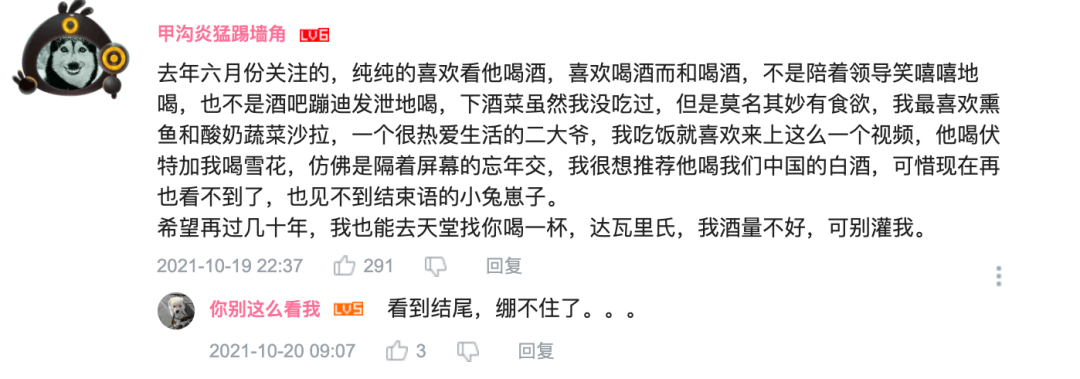 甲沟炎猛踢墙角 LV6

去年六月份关注的，纯纯的喜欢看他喝酒，喜欢喝酒而和喝酒，不是陪着领导笑嘻嘻地喝，也不是酒吧蹦迪发泄地喝，下酒菜虽然我没吃过，但是莫名其妙有食欲，我最喜欢熏鱼和酸奶蔬菜沙拉，一个很热爱生活的二大爷，我吃饭就喜欢来上这么一个视频，他喝伏特加我喝雪花，仿佛是隔着屏幕的忘年交，我很想推荐他喝我们中国的白酒，可惜现在再也看不到了，也见不到结束语的小兔崽子。
希望再过几十年，我也能去天堂找你喝一杯，达瓦里氏，我酒量不好，可别灌我。

2021-10-19 22:37 291 回复

你别这么看我 LV5 看到结尾，绷不住了。。。

2021-10-20 09:07 3 回复